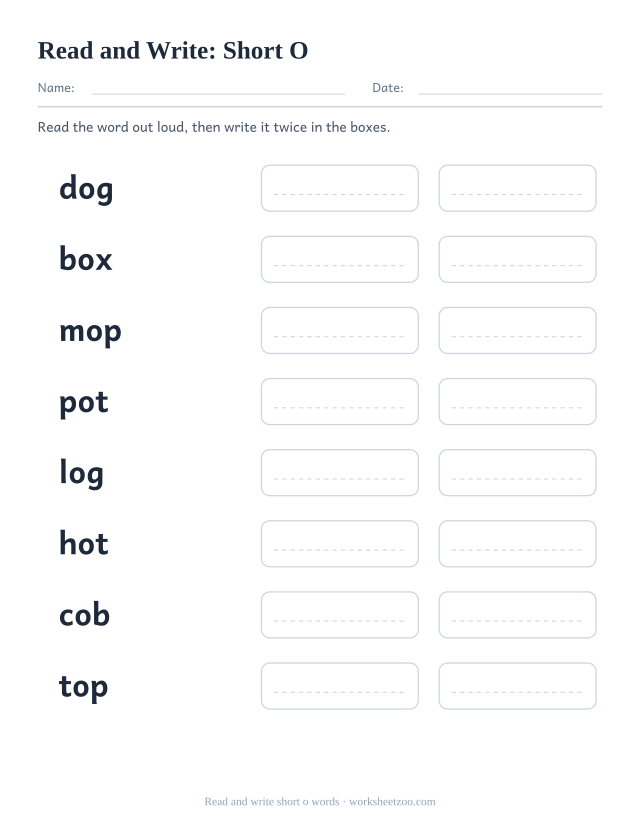 Read and Write: Short O

Name:

Date:

Read the word out loud, then write it twice in the boxes.

dog

box

mop

pot

log

hot

cob

top

Read and write short o words · worksheetzoo.com